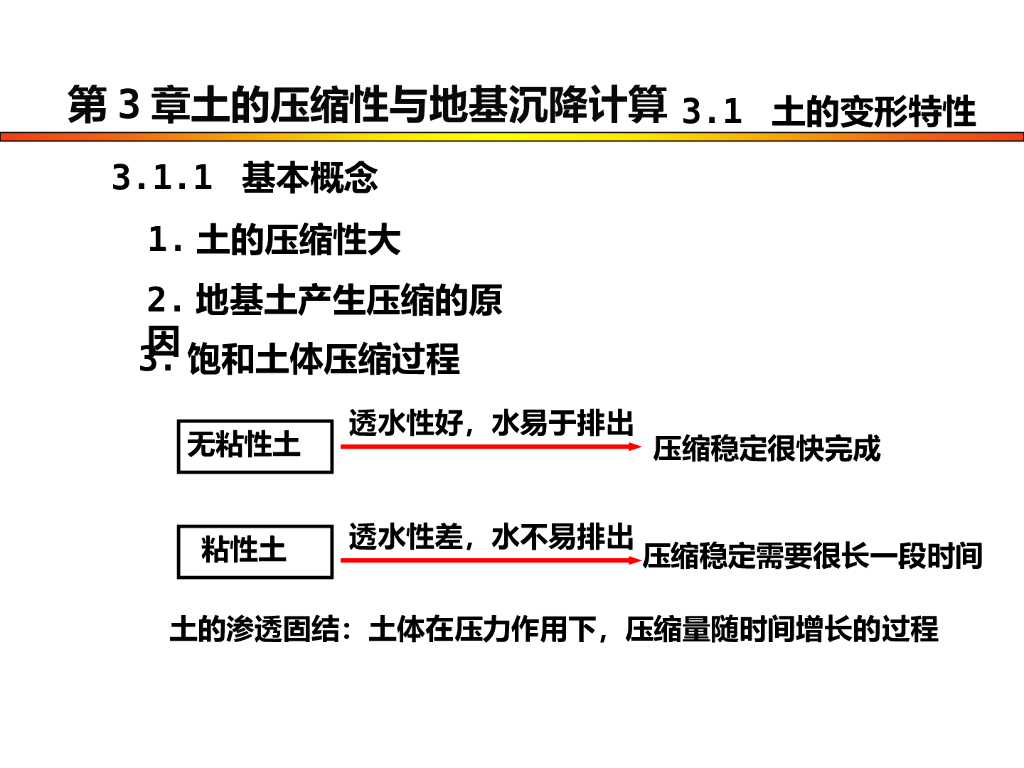 第3章土的压缩性与地基沉降计算 3.1 土的变形特性

3.1.1 基本概念

1.土的压缩性大

2.地基土产生压缩的原因

3.饱和土体压缩过程

无粘性土

透水性好，水易于排出

压缩稳定很快完成

粘性土

透水性差，水不易排出

压缩稳定需要很长一段时间

土的渗透固结：土体在压力作用下，压缩量随时间增长的过程